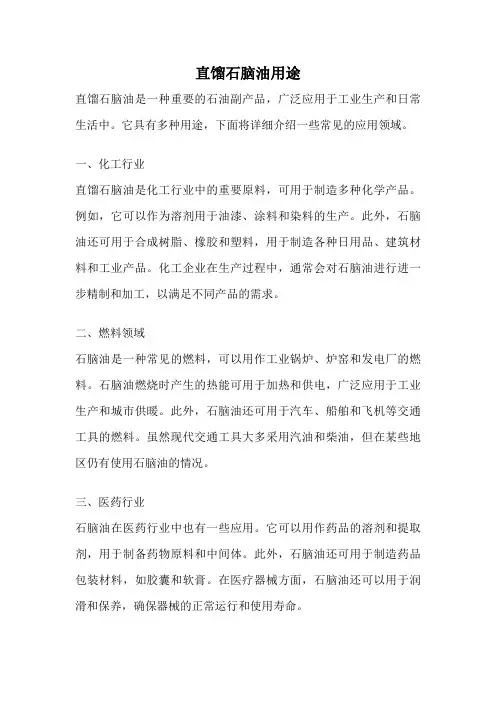 直馏石脑油用途

直馏石脑油是一种重要的石油副产品，广泛应用于工业生产和日常生活中。它具有多种用途，下面将详细介绍一些常见的应用领域。

一、化工行业

直馏石脑油是化工行业中的重要原料，可用于制造多种化学产品。例如，它可以作为溶剂用于油漆、涂料和染料的生产。此外，石脑油还可用于合成树脂、橡胶和塑料，用于制造各种日用品、建筑材料和工业产品。化工企业在生产过程中，通常会对石脑油进行进一步精制和加工，以满足不同产品的需求。

二、燃料领域

石脑油是一种常见的燃料，可以用作工业锅炉、炉窑和发电厂的燃料。石脑油燃烧时产生的热能可用于加热和供电，广泛应用于工业生产和城市供暖。此外，石脑油还可用于汽车、船舶和飞机等交通工具的燃料。虽然现代交通工具大多采用汽油和柴油，但在某些地区仍有使用石脑油的情况。

三、医药行业

石脑油在医药行业中也有一些应用。它可以用作药品的溶剂和提取剂，用于制备药物原料和中间体。此外，石脑油还可用于制造药品包装材料，如胶囊和软膏。在医疗器械方面，石脑油还可以用于润滑和保养，确保器械的正常运行和使用寿命。